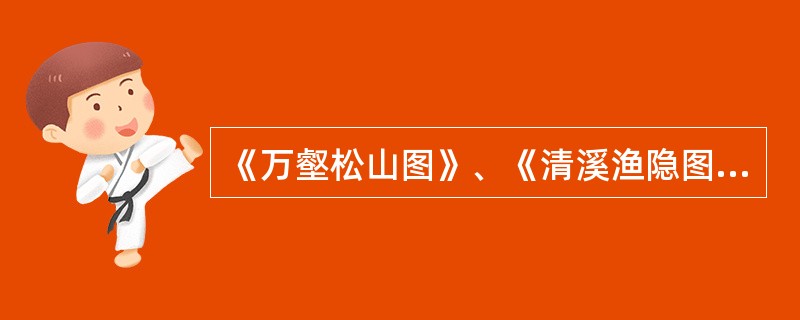 《万壑松山图》、《清溪渔隐图...